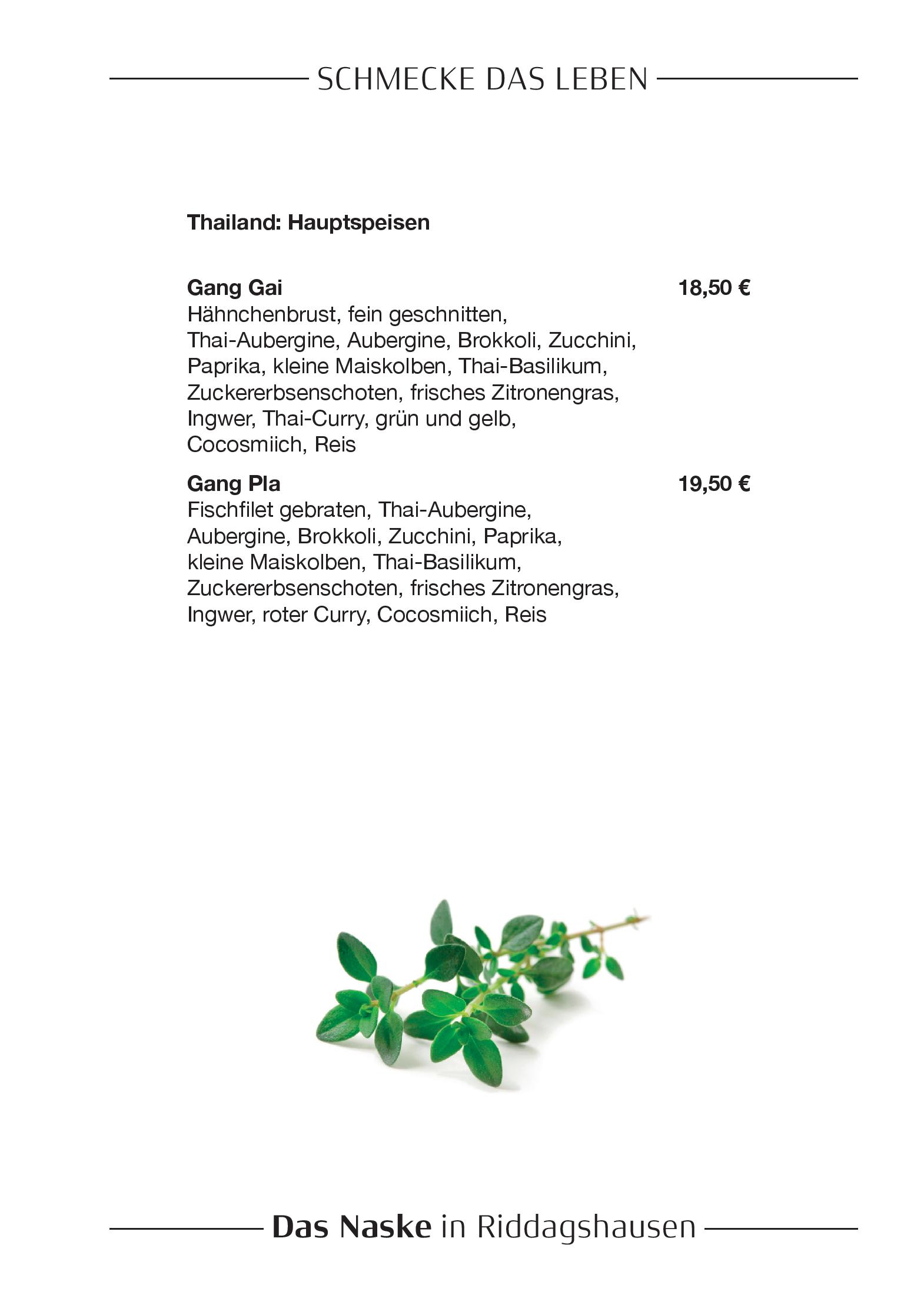 SCHMECKE DAS LEBEN

Thailand: Hauptspeisen

Gang Gai 18,50 €
Hähnchenbrust, fein geschnitten, Thai-Aubergine, Aubergine, Brokkoli, Zucchini, Paprika, kleine Maiskolben, Thai-Basilikum, Zuckererbsenschoten, frisches Zitronengras, Ingwer, Thai-Curry, grün und gelb, Cocosmiich, Reis

Gang Pla 19,50 €
Fischfilet gebraten, Thai-Aubergine, Aubergine, Brokkoli, Zucchini, Paprika, kleine Maiskolben, Thai-Basilikum, Zuckererbsenschoten, frisches Zitronengras, Ingwer, roter Curry, Cocosmiich, Reis

Das Naske in Riddagshausen